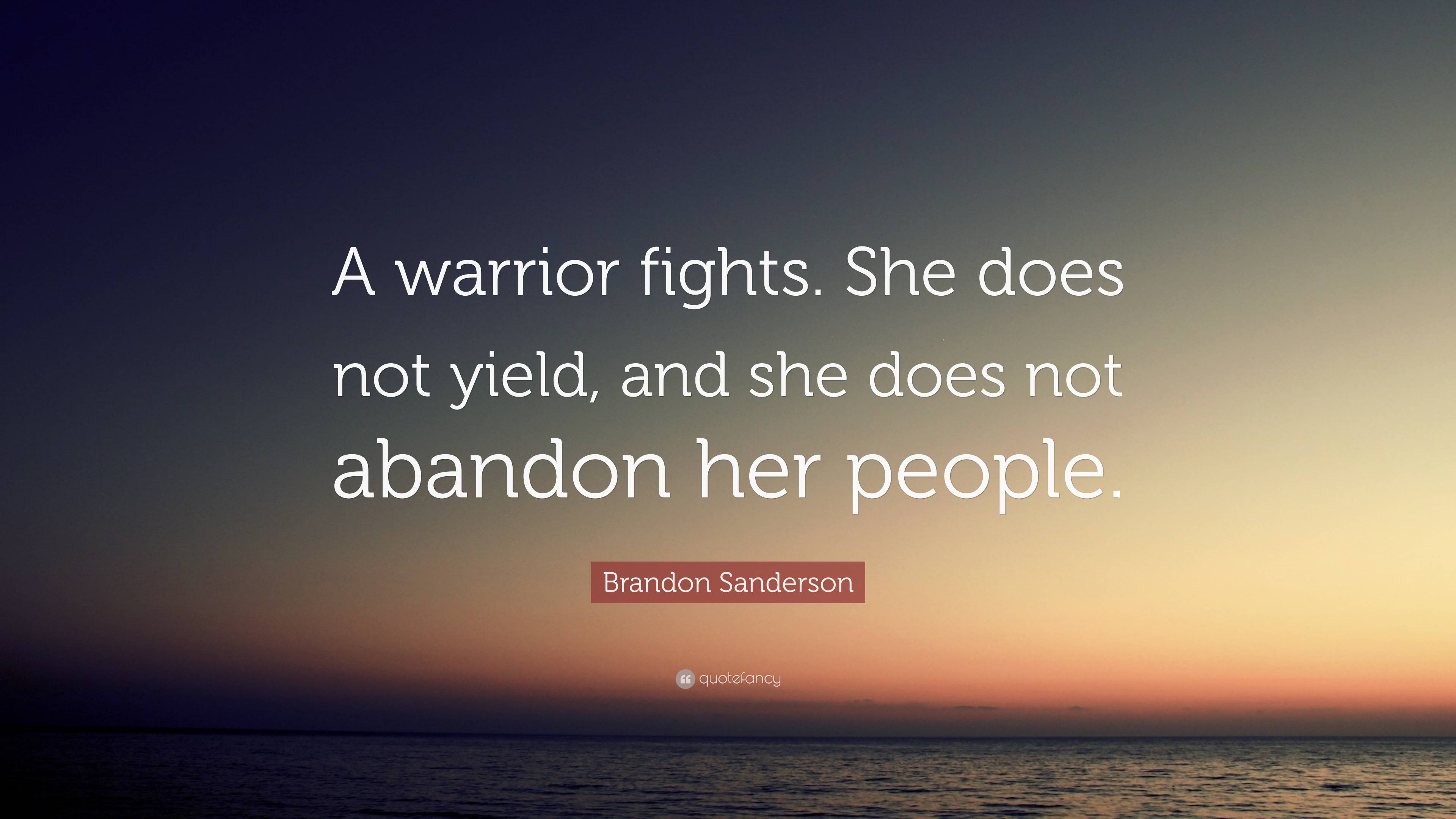 A warrior fights. She does not yield, and she does not abandon her people.

Brandon Sanderson

quotefancy